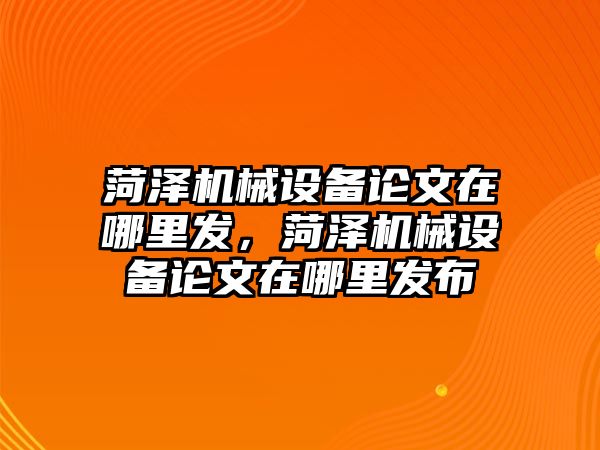 菏泽机械设备论文在哪里发，菏泽机械设备论文在哪里发布